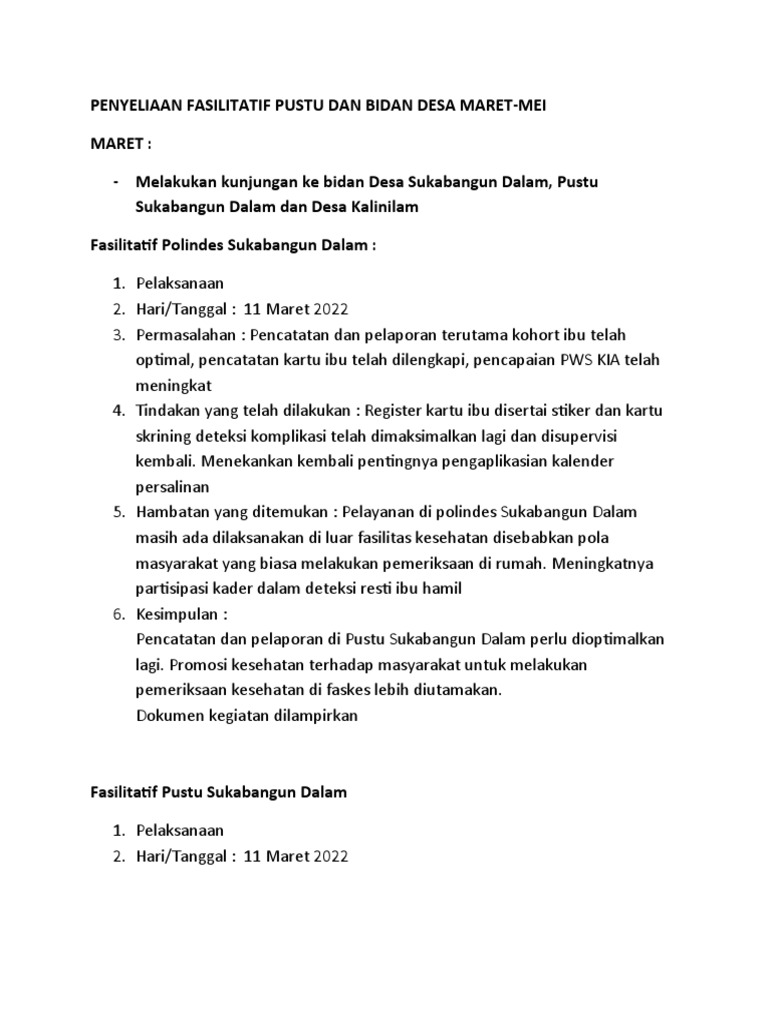 PENYELIAAN FASILITATIF PUSTU DAN BIDAN DESA MARET-MEI

MARET :

- Melakukan kunjungan ke bidan Desa Sukabangun Dalam, Pustu Sukabangun Dalam dan Desa Kalinilam

Fasilitatif Polindes Sukabangun Dalam :

1. Pelaksanaan
2. Hari/Tanggal : 11 Maret 2022
3. Permasalahan : Pencatatan dan pelaporan terutama kohort ibu telah optimal, pencatatan kartu ibu telah dilengkapi, pencapaian PWS KIA telah meningkat
4. Tindakan yang telah dilakukan : Register kartu ibu disertai stiker dan kartu skrining deteksi komplikasi telah dimaksimalkan lagi dan disupervisi kembali. Menekankan kembali pentingnya pengaplikasian kalender persalinan
5. Hambatan yang ditemukan : Pelayanan di polindes Sukabangun Dalam masih ada dilaksanakan di luar fasilitas kesehatan disebabkan pola masyarakat yang biasa melakukan pemeriksaan di rumah. Meningkatnya partisipasi kader dalam deteksi resti ibu hamil
6. Kesimpulan :
Pencatatan dan pelaporan di Pustu Sukabangun Dalam perlu dioptimalkan lagi. Promosi kesehatan terhadap masyarakat untuk melakukan pemeriksaan kesehatan di faskes lebih diutamakan.
Dokumen kegiatan dilampirkan

Fasilitatif Pustu Sukabangun Dalam

1. Pelaksanaan
2. Hari/Tanggal : 11 Maret 2022